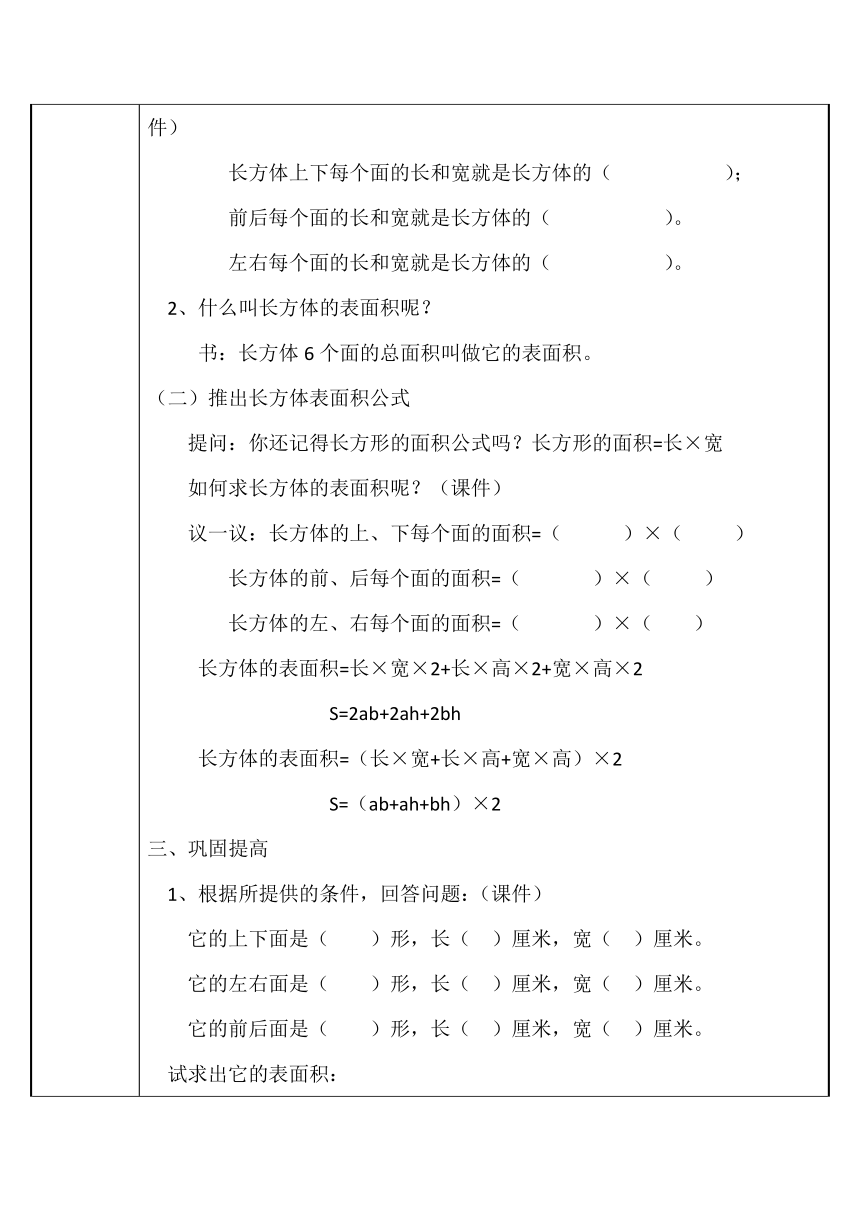 件）

长方体上下每个面的长和宽就是长方体的（　　　　　）；

前后每个面的长和宽就是长方体的（　　　　　）。

左右每个面的长和宽就是长方体的（　　　　　）。

2、什么叫长方体的表面积呢？

书：长方体 6 个面的总面积叫做它的表面积。

（二）推出长方体表面积公式

提问：你还记得长方形的面积公式吗？长方形的面积=长×宽

如何求长方体的表面积呢？（课件）

议一议：长方体的上、下每个面的面积=（　　　）×（　　　）

长方体的前、后每个面的面积=（　　　）×（　　　）

长方体的左、右每个面的面积=（　　　）×（　　）

长方体的表面积=长×宽×2+长×高×2+宽×高×2

S=2ab+2ah+2bh

长方体的表面积=（长×宽+长×高+宽×高）×2

S=（ab+ah+bh）×2

三、巩固提高

1、根据所提供的条件，回答问题：（课件）

它的上下面是（　　）形，长（　）厘米，宽（　）厘米。

它的左右面是（　　）形，长（　）厘米，宽（　）厘米。

它的前后面是（　　）形，长（　）厘米，宽（　）厘米。

试求出它的表面积：